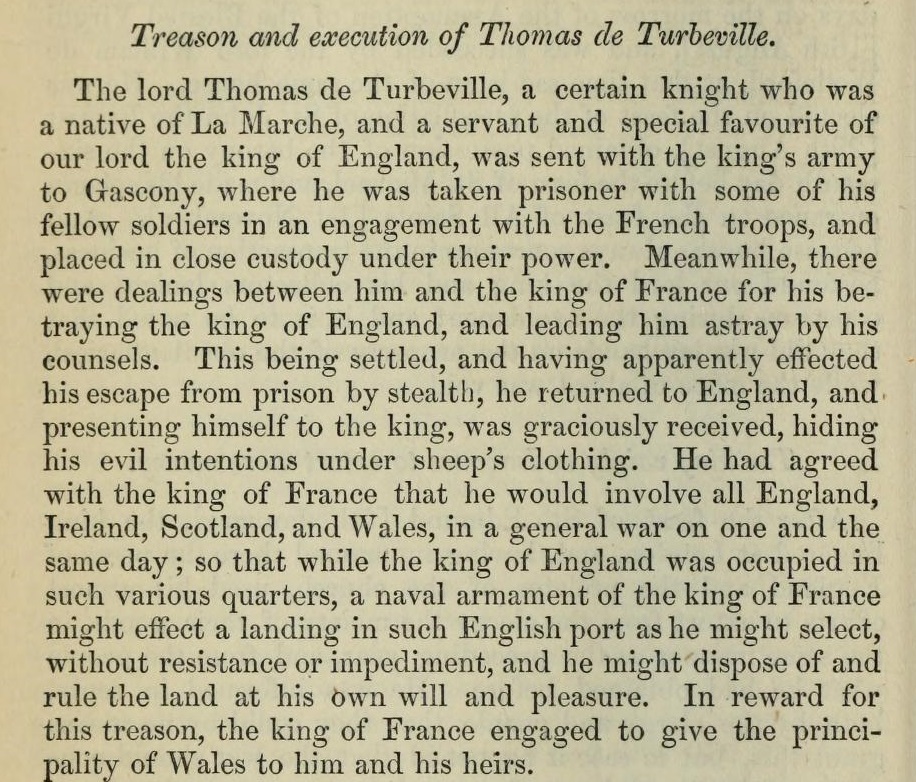 Treason and execution of Thomas de Turbeville.

The lord Thomas de Turbeville, a certain knight who was a native of La Marche, and a servant and special favourite of our lord the king of England, was sent with the king's army to Gascony, where he was taken prisoner with some of his fellow soldiers in an engagement with the French troops, and placed in close custody under their power. Meanwhile, there were dealings between him and the king of France for his betraying the king of England, and leading him astray by his counsels. This being settled, and having apparently effected his escape from prison by stealth, he returned to England, and presenting himself to the king, was graciously received, hiding his evil intentions under sheep's clothing. He had agreed with the king of France that he would involve all England, Ireland, Scotland, and Wales, in a general war on one and the same day; so that while the king of England was occupied in such various quarters, a naval armament of the king of France might effect a landing in such English port as he might select, without resistance or impediment, and he might dispose of and rule the land at his own will and pleasure. In reward for this treason, the king of France engaged to give the principality of Wales to him and his heirs.